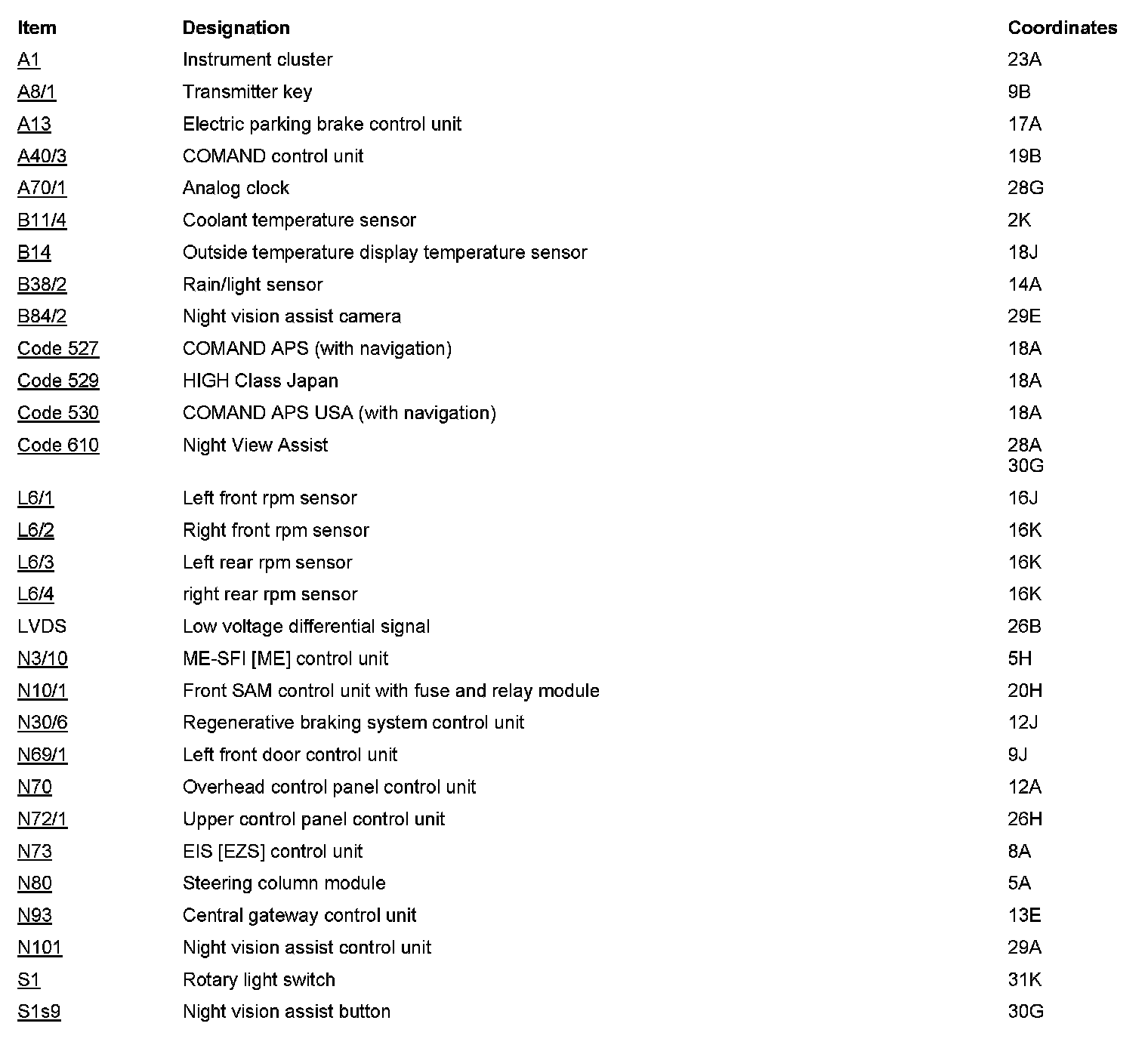 | Item | Designation | Coordinates |
|---|---|---|
| A1 | Instrument cluster | 23A |
| A8/1 | Transmitter key | 9B |
| A13 | Electric parking brake control unit | 17A |
| A40/3 | COMAND control unit | 19B |
| A70/1 | Analog clock | 28G |
| B11/4 | Coolant temperature sensor | 2K |
| B14 | Outside temperature display temperature sensor | 18J |
| B38/2 | Rain/light sensor | 14A |
| B84/2 | Night vision assist camera | 29E |
| Code 527 | COMAND APS (with navigation) | 18A |
| Code 529 | HIGH Class Japan | 18A |
| Code 530 | COMAND APS USA (with navigation) | 18A |
| Code 610 | Night View Assist | 28A 30G |
| L6/1 | Left front rpm sensor | 16J |
| L6/2 | Right front rpm sensor | 16K |
| L6/3 | Left rear rpm sensor | 16K |
| L6/4 | right rear rpm sensor | 16K |
| LVDS | Low voltage differential signal | 26B |
| N3/10 | ME-SFI [ME] control unit | 5H |
| N10/1 | Front SAM control unit with fuse and relay module | 20H |
| N30/6 | Regenerative braking system control unit | 12J |
| N69/1 | Left front door control unit | 9J |
| N70 | Overhead control panel control unit | 12A |
| N72/1 | Upper control panel control unit | 26H |
| N73 | EIS [EZS] control unit | 8A |
| N80 | Steering column module | 5A |
| N93 | Central gateway control unit | 13E |
| N101 | Night vision assist control unit | 29A |
| S1 | Rotary light switch | 31K |
| S1s9 | Night vision assist button | 30G |